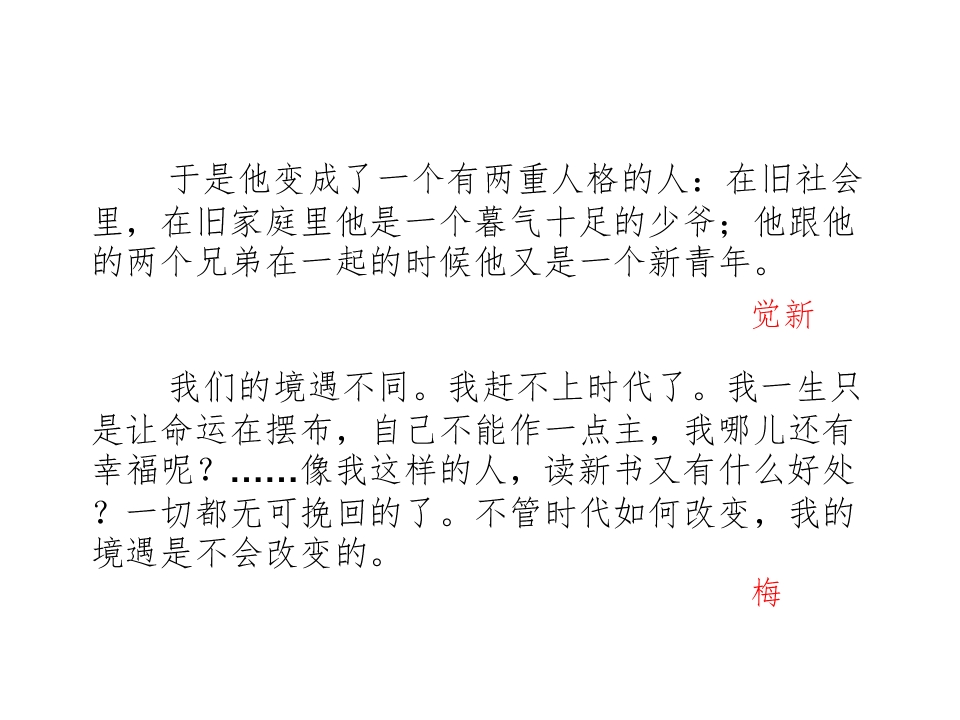 于是他变成了一个有两重人格的人：在旧社会里，在旧家庭里他是一个暮气十足的少爷；他跟他的两个兄弟在一起的时候他又是一个新青年。

觉新

我们的境遇不同。我赶不上时代了。我一生只是让命运在摆布，自己不能作一点主，我哪儿还有幸福呢？……像我这样的人，读新书又有什么好处？一切都无可挽回的了。不管时代如何改变，我的境遇是不会改变的。

梅